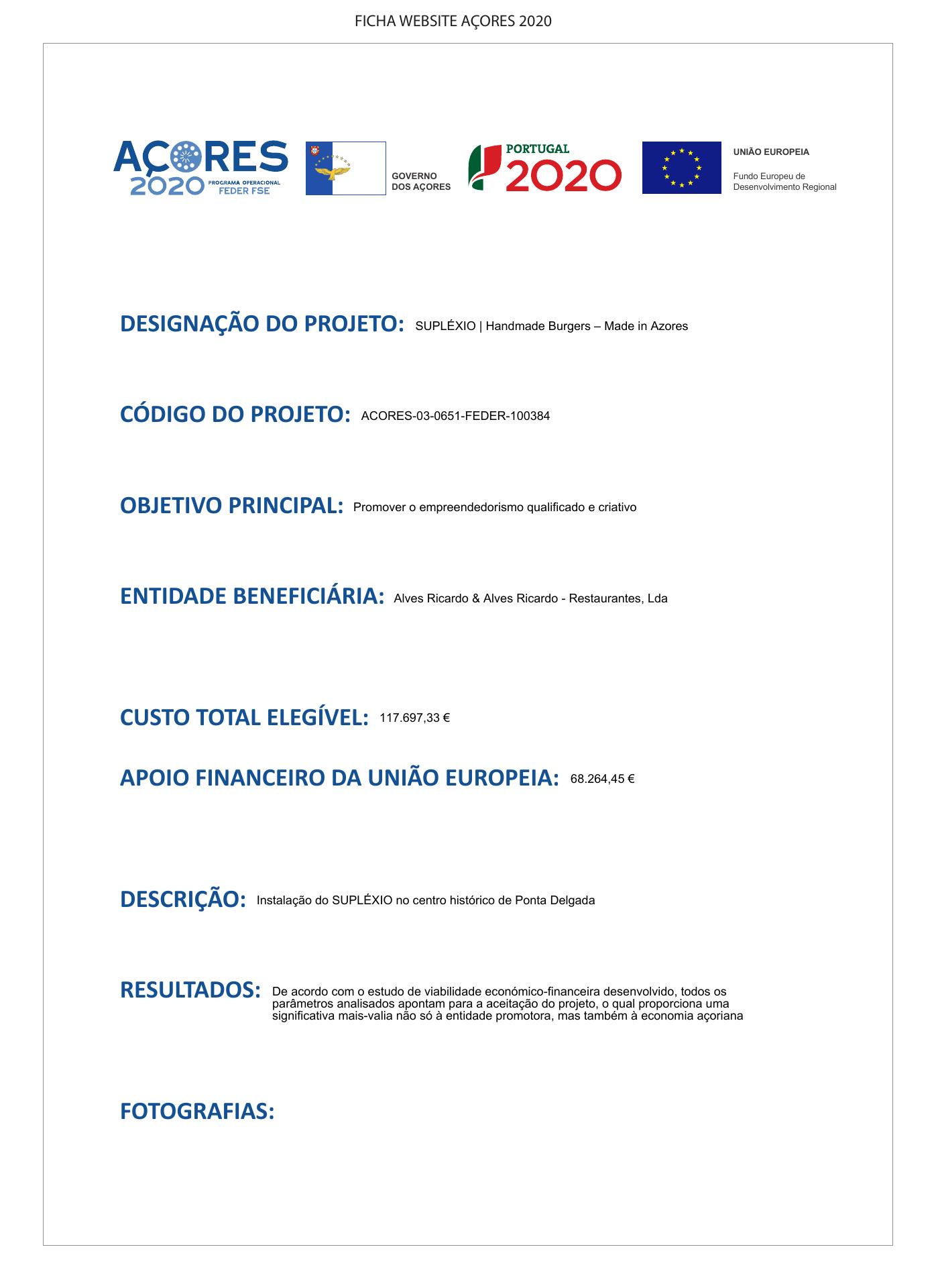 FICHA WEBSITE AÇORES 2020

AÇORES 2020 PROGRAMA OPERACIONAL FEDER FSE

GOVERNO DOS AÇORES

PORTUGAL 2020

UNIÃO EUROPEIA

Fundo Europeu de Desenvolvimento Regional

DESIGNAÇÃO DO PROJETO: SUPLÉXIO | Handmade Burgers – Made in Azores

CÓDIGO DO PROJETO: ACORES-03-0651-FEDER-100384

OBJETIVO PRINCIPAL: Promover o empreendedorismo qualificado e criativo

ENTIDADE BENEFICIÁRIA: Alves Ricardo & Alves Ricardo - Restaurantes, Lda

CUSTO TOTAL ELEGÍVEL: 117.697,33 €

APOIO FINANCEIRO DA UNIÃO EUROPEIA: 68.264,45 €

DESCRIÇÃO: Instalação do SUPLÉXIO no centro histórico de Ponta Delgada

RESULTADOS: De acordo com o estudo de viabilidade económico-financeira desenvolvido, todos os parâmetros analisados apontam para a aceitação do projeto, o qual proporciona uma significativa mais-valia não só à entidade promotora, mas também à economia açoriana

FOTOGRAFIAS: